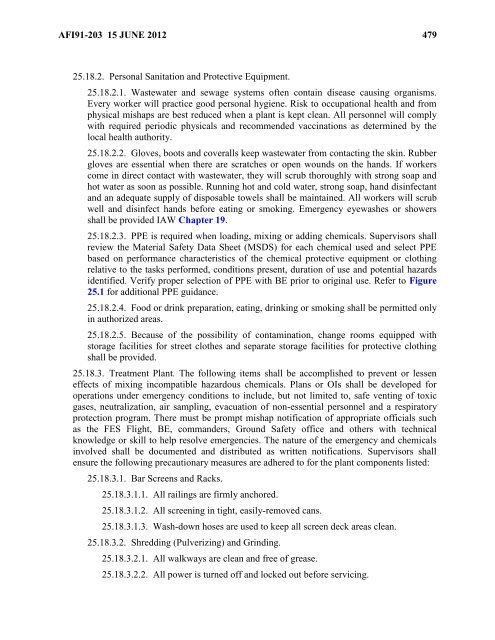 AFI91-203 15 JUNE 2012 479

25.18.2. Personal Sanitation and Protective Equipment.

25.18.2.1. Wastewater and sewage systems often contain disease causing organisms. Every worker will practice good personal hygiene. Risk to occupational health and from physical mishaps are best reduced when a plant is kept clean. All personnel will comply with required periodic physicals and recommended vaccinations as determined by the local health authority.

25.18.2.2. Gloves, boots and coveralls keep wastewater from contacting the skin. Rubber gloves are essential when there are scratches or open wounds on the hands. If workers come in direct contact with wastewater, they will scrub thoroughly with strong soap and hot water as soon as possible. Running hot and cold water, strong soap, hand disinfectant and an adequate supply of disposable towels shall be maintained. All workers will scrub well and disinfect hands before eating or smoking. Emergency eyewashes or showers shall be provided IAW Chapter 19.

25.18.2.3. PPE is required when loading, mixing or adding chemicals. Supervisors shall review the Material Safety Data Sheet (MSDS) for each chemical used and select PPE based on performance characteristics of the chemical protective equipment or clothing relative to the tasks performed, conditions present, duration of use and potential hazards identified. Verify proper selection of PPE with BE prior to original use. Refer to Figure 25.1 for additional PPE guidance.

25.18.2.4. Food or drink preparation, eating, drinking or smoking shall be permitted only in authorized areas.

25.18.2.5. Because of the possibility of contamination, change rooms equipped with storage facilities for street clothes and separate storage facilities for protective clothing shall be provided.

25.18.3. Treatment Plant. The following items shall be accomplished to prevent or lessen effects of mixing incompatible hazardous chemicals. Plans or OIs shall be developed for operations under emergency conditions to include, but not limited to, safe venting of toxic gases, neutralization, air sampling, evacuation of non-essential personnel and a respiratory protection program. There must be prompt mishap notification of appropriate officials such as the FES Flight, BE, commanders, Ground Safety office and others with technical knowledge or skill to help resolve emergencies. The nature of the emergency and chemicals involved shall be documented and distributed as written notifications. Supervisors shall ensure the following precautionary measures are adhered to for the plant components listed:

25.18.3.1. Bar Screens and Racks.

25.18.3.1.1. All railings are firmly anchored.

25.18.3.1.2. All screening in tight, easily-removed cans.

25.18.3.1.3. Wash-down hoses are used to keep all screen deck areas clean.

25.18.3.2. Shredding (Pulverizing) and Grinding.

25.18.3.2.1. All walkways are clean and free of grease.

25.18.3.2.2. All power is turned off and locked out before servicing.